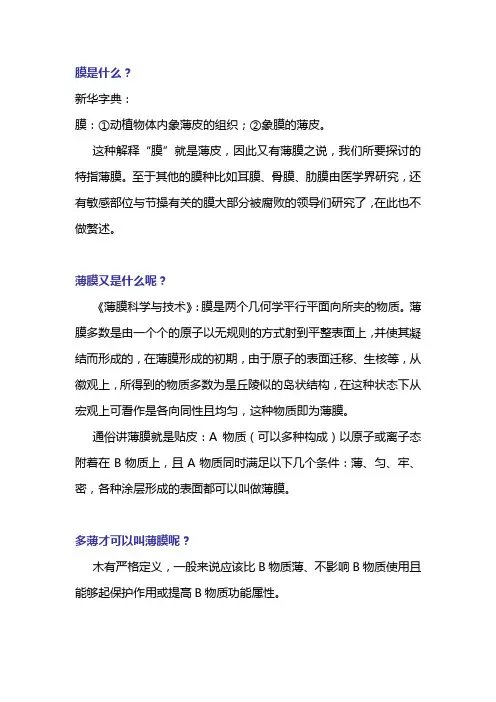 膜是什么？

新华字典：

膜：①动植物体内象薄皮的组织；②象膜的薄皮。

这种解释“膜”就是薄皮，因此又有薄膜之说，我们所要探讨的特指薄膜。至于其他的膜种比如耳膜、骨膜、肋膜由医学界研究，还有敏感部位与节操有关的膜大部分被腐败的领导们研究了，在此也不做赘述。

薄膜又是什么呢？

《薄膜科学与技术》：膜是两个几何学平行平面向所夹的物质。薄膜多数是由一个个的原子以无规则的方式射到平整表面上，并使其凝结而形成的，在薄膜形成的初期，由于原子的表面迁移、生核等，从微观上，所得到的物质多数为是丘陵似的岛状结构，在这种状态下从宏观上可看作是各向同性且均匀，这种物质即为薄膜。

通俗讲薄膜就是贴皮：A 物质（可以多种构成）以原子或离子态附着在 B 物质上，且 A 物质同时满足以下几个条件：薄、匀、牢、密，各种涂层形成的表面都可以叫做薄膜。

多薄才可以叫薄膜呢？

木有严格定义，一般来说应该比 B 物质薄、不影响 B 物质使用且能够起保护作用或提高 B 物质功能属性。